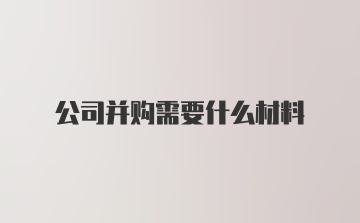 公司并购需要什么材料